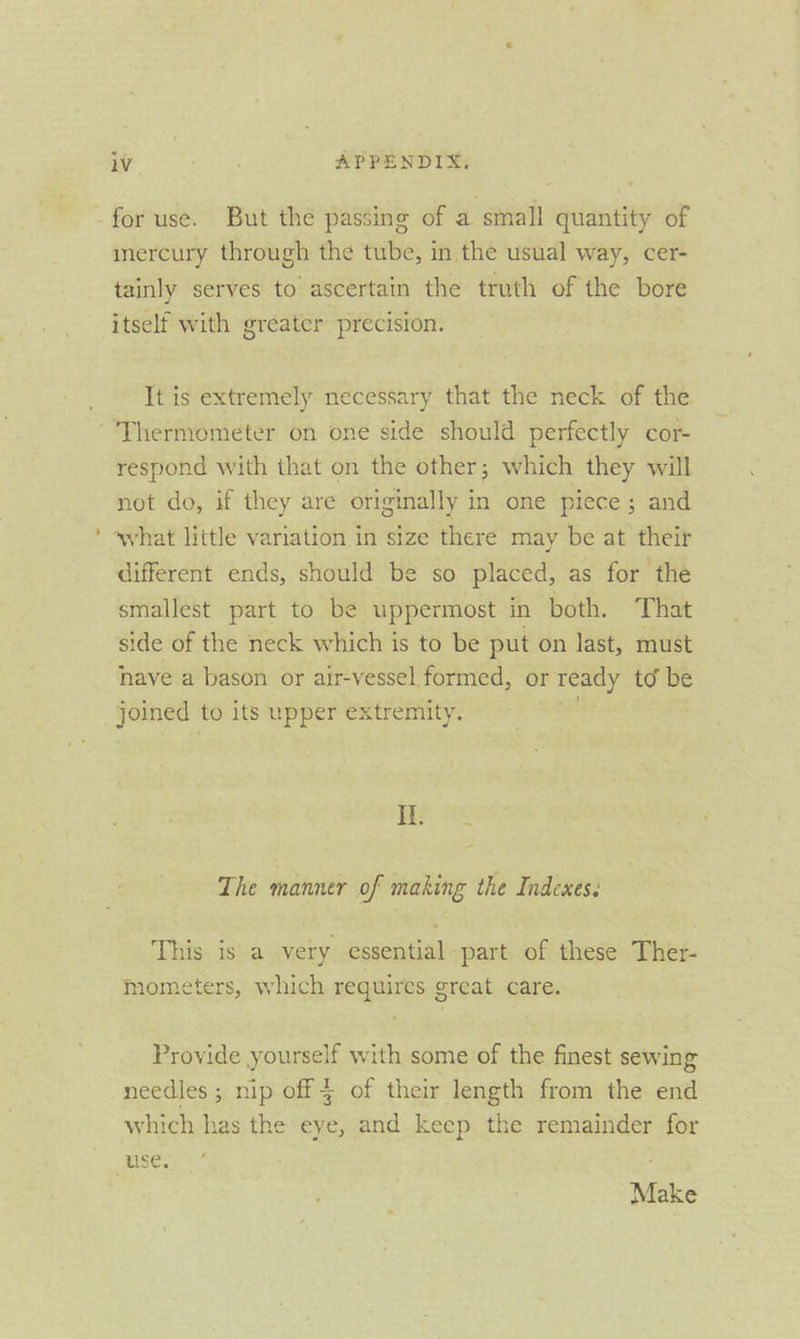 iv APPENDIX.

for use. But the passing of a small quantity of mercury through the tube, in the usual way, certainly serves to ascertain the truth of the bore itself with greater precision.

It is extremely necessary that the neck of the Thermometer on one side should perfectly correspond with that on the other; which they will not do, if they are originally in one piece; and what little variation in size there may be at their different ends, should be so placed, as for the smallest part to be uppermost in both. That side of the neck which is to be put on last, must have a bason or air-vessel formed, or ready to be joined to its upper extremity.

II.

The manner of making the Indexes.

This is a very essential part of these Thermometers, which requires great care.

Provide yourself with some of the finest sewing needles; nip off $\frac{1}{3}$ of their length from the end which has the eye, and keep the remainder for use.

Make